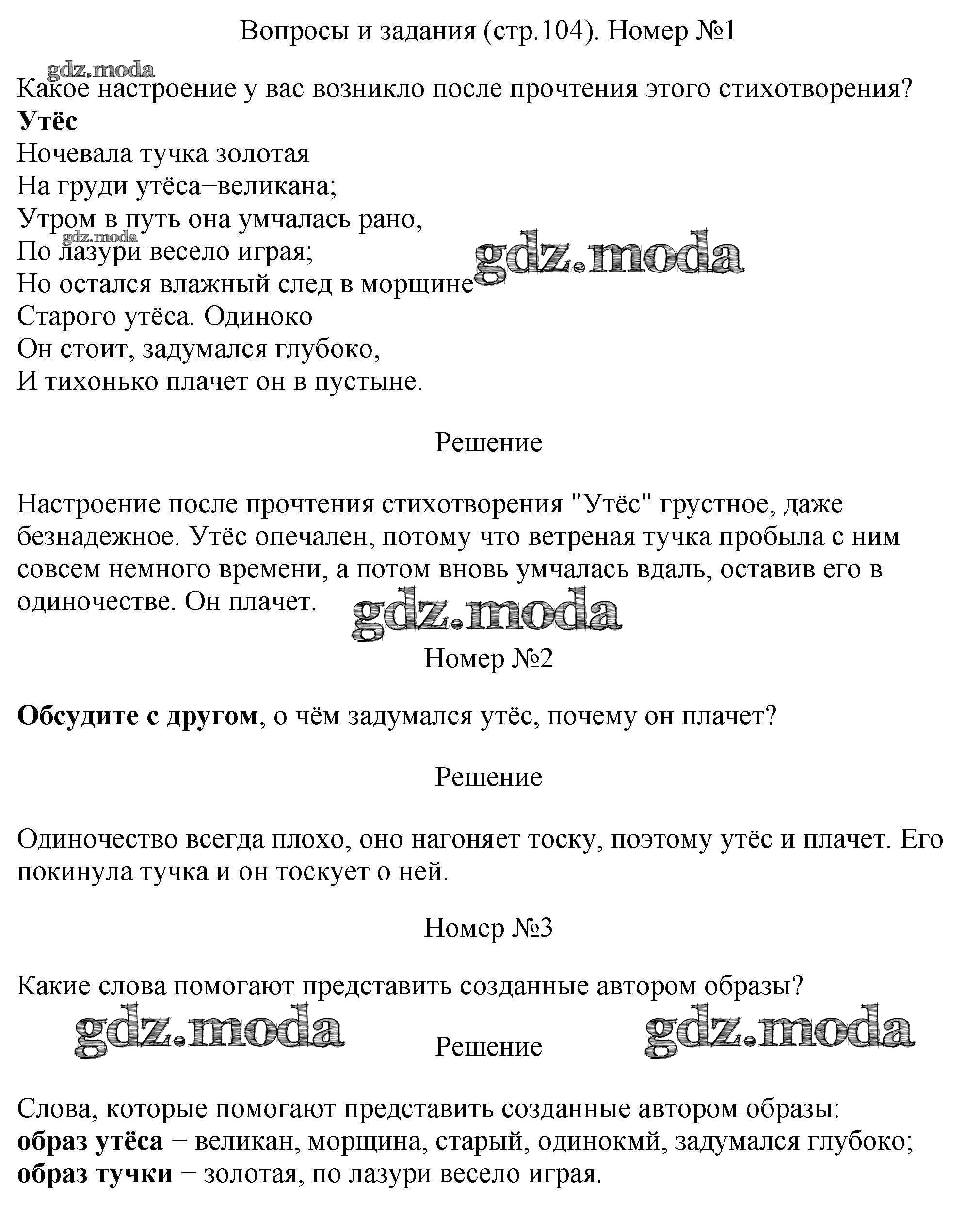 Вопросы и задания (стр.104). Номер №1

Какое настроение у вас возникло после прочтения этого стихотворения?
Утёс
Ночевала тучка золотая
На груди утёса−великана;
Утром в путь она умчалась рано,
По лазури весело играя;
Но остался влажный след в морщине
Старого утёса. Одиноко
Он стоит, задумался глубоко,
И тихонько плачет он в пустыне.

Решение

Настроение после прочтения стихотворения "Утёс" грустное, даже безнадежное. Утёс опечален, потому что ветреная тучка пробыла с ним совсем немного времени, а потом вновь умчалась вдаль, оставив его в одиночестве. Он плачет.

Номер №2

Обсудите с другом, о чём задумался утёс, почему он плачет?

Решение

Одиночество всегда плохо, оно нагоняет тоску, поэтому утёс и плачет. Его покинула тучка и он тоскует о ней.

Номер №3

Какие слова помогают представить созданные автором образы?

Решение

Слова, которые помогают представить созданные автором образы:
образ утёса − великан, морщина, старый, одинокмй, задумался глубоко;
образ тучки − золотая, по лазури весело играя.

gdz.moda